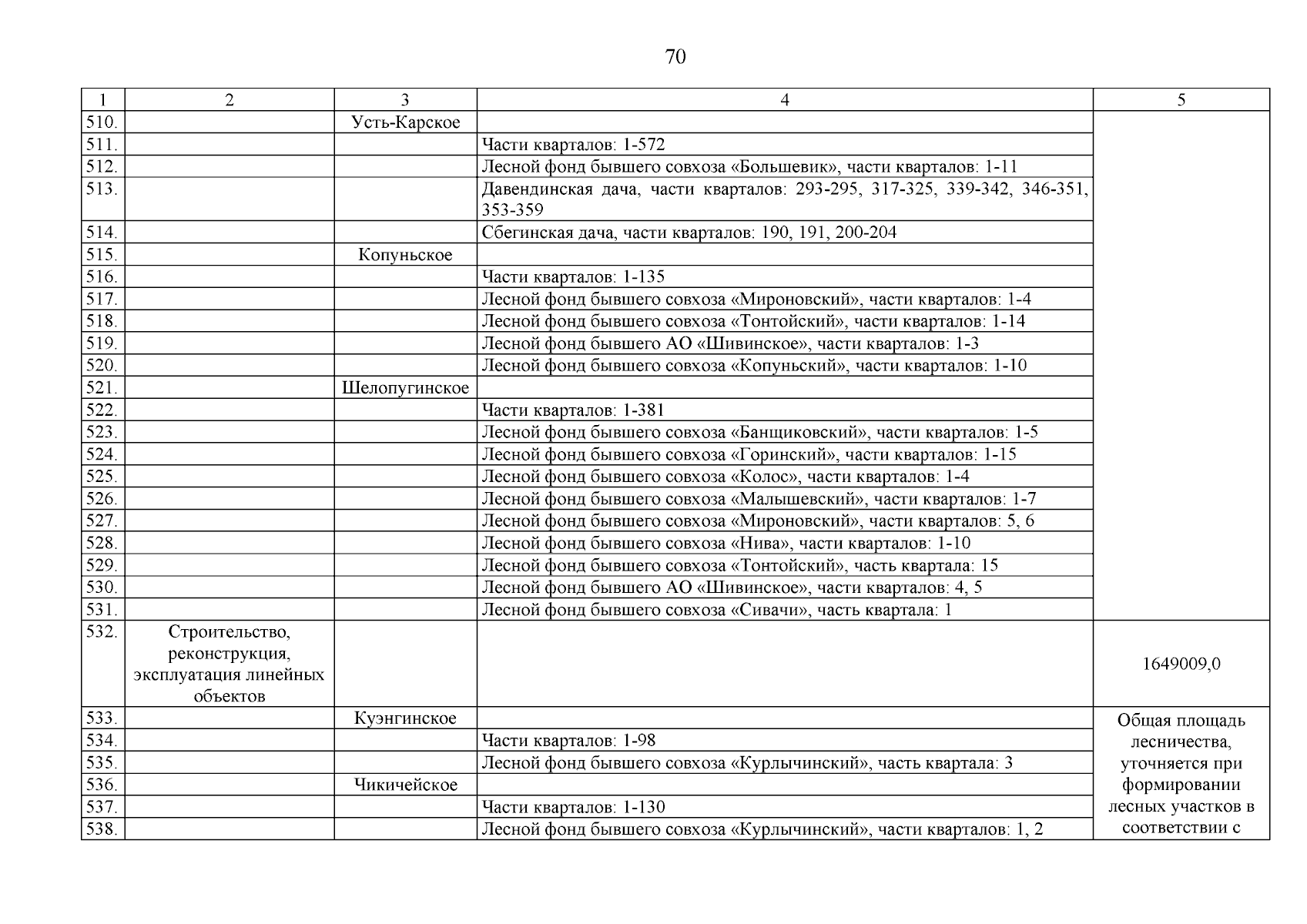 70

| 1 | 2 | 3 | 4 | 5 |
|---|---|---|---|---|
| 510. | | Усть-Карское | | |
| 511. | | | Части кварталов: 1-572 | |
| 512. | | | Лесной фонд бывшего совхоза «Большевик», части кварталов: 1-11 | |
| 513. | | | Давендинская дача, части кварталов: 293-295, 317-325, 339-342, 346-351, 353-359 | |
| 514. | | | Сбегинская дача, части кварталов: 190, 191, 200-204 | |
| 515. | | Копуньское | | |
| 516. | | | Части кварталов: 1-135 | |
| 517. | | | Лесной фонд бывшего совхоза «Мироновский», части кварталов: 1-4 | |
| 518. | | | Лесной фонд бывшего совхоза «Тонтойский», части кварталов: 1-14 | |
| 519. | | | Лесной фонд бывшего АО «Шивинское», части кварталов: 1-3 | |
| 520. | | | Лесной фонд бывшего совхоза «Копуньский», части кварталов: 1-10 | |
| 521. | | Шелопугинское | | |
| 522. | | | Части кварталов: 1-381 | |
| 523. | | | Лесной фонд бывшего совхоза «Банщиковский», части кварталов: 1-5 | |
| 524. | | | Лесной фонд бывшего совхоза «Горинский», части кварталов: 1-15 | |
| 525. | | | Лесной фонд бывшего совхоза «Колос», части кварталов: 1-4 | |
| 526. | | | Лесной фонд бывшего совхоза «Малышевский», части кварталов: 1-7 | |
| 527. | | | Лесной фонд бывшего совхоза «Мироновский», части кварталов: 5, 6 | |
| 528. | | | Лесной фонд бывшего совхоза «Нива», части кварталов: 1-10 | |
| 529. | | | Лесной фонд бывшего совхоза «Тонтойский», часть квартала: 15 | |
| 530. | | | Лесной фонд бывшего АО «Шивинское», части кварталов: 4, 5 | |
| 531. | | | Лесной фонд бывшего совхоза «Сивачи», часть квартала: 1 | |
| 532. | Строительство, реконструкция, эксплуатация линейных объектов | | | 1649009,0 |
| 533. | | Куэнгинское | | Общая площадь лесничества, уточняется при формировании лесных участков в соответствии с |
| 534. | | | Части кварталов: 1-98 | |
| 535. | | | Лесной фонд бывшего совхоза «Курлычинский», часть квартала: 3 | |
| 536. | | Чикичейское | | |
| 537. | | | Части кварталов: 1-130 | |
| 538. | | | Лесной фонд бывшего совхоза «Курлычинский», части кварталов: 1, 2 | |